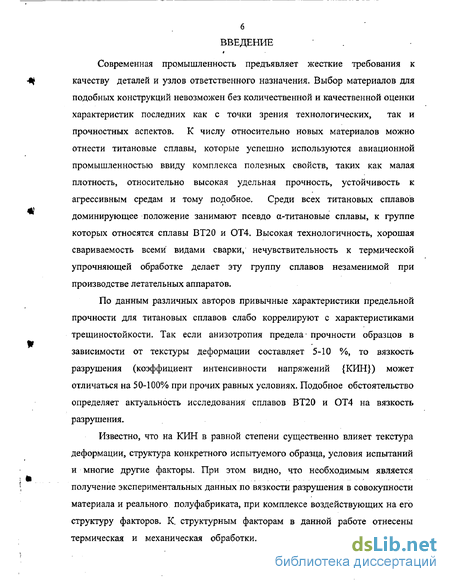 6

ВВЕДЕНИЕ

Современная промышленность предъявляет жесткие требования к качеству деталей и узлов ответственного назначения. Выбор материалов для подобных конструкций невозможен без количественной и качественной оценки характеристик последних как с точки зрения технологических, так и прочностных аспектов. К числу относительно новых материалов можно отнести титановые сплавы, которые успешно используются авиационной промышленностью ввиду комплекса полезных свойств, таких как малая плотность, относительно высокая удельная прочность, устойчивость к агрессивным средам и тому подобное. Среди всех титановых сплавов доминирующее положение занимают псевдо α-титановые сплавы, к группе которых относятся сплавы ВТ20 и ОТ4. Высокая технологичность, хорошая свариваемость всеми видами сварки, нечувствительность к термической упрочняющей обработке делает эту группу сплавов незаменимой при производстве летательных аппаратов.

По данным различных авторов привычные характеристики предельной прочности для титановых сплавов слабо коррелируют с характеристиками трещиностойкости. Так если анизотропия предела прочности образцов в зависимости от текстуры деформации составляет 5-10 %, то вязкость разрушения (коэффициент интенсивности напряжений {КИН}) может отличаться на 50-100% при прочих равных условиях. Подобное обстоятельство определяет актуальность исследования сплавов ВТ20 и ОТ4 на вязкость разрушения.

Известно, что на КИН в равной степени существенно влияет текстура деформации, структура конкретного испытуемого образца, условия испытаний и многие другие факторы. При этом видно, что необходимым является получение экспериментальных данных по вязкости разрушения в совокупности материала и реального полуфабриката, при комплексе воздействующих на его структуру факторов. К структурным факторам в данной работе отнесены термическая и механическая обработки.

dsLib.net
библиотека диссертаций